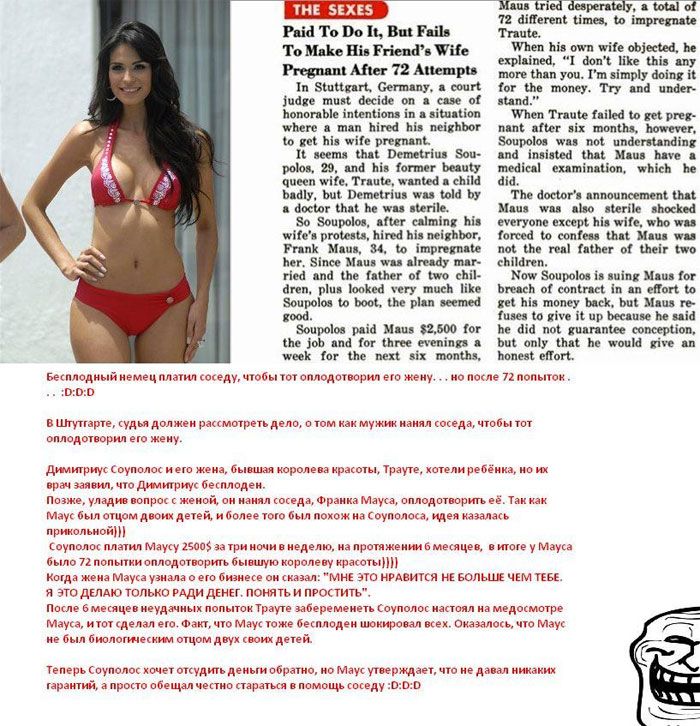 THE SEXES

Paid To Do It, But Fails To Make His Friend's Wife Pregnant After 72 Attempts

In Stuttgart, Germany, a court judge must decide on a case of honorable intentions in a situation where a man hired his neighbor to get his wife pregnant.

It seems that Demetrius Soupolos, 29, and his former beauty queen wife, Traute, wanted a child badly, but Demetrius was told by a doctor that he was sterile.

So Soupolos, after calming his wife's protests, hired his neighbor, Frank Maus, 34, to impregnate her. Since Maus was already married and the father of two children, plus looked very much like Soupolos to boot, the plan seemed good.

Soupolos paid Maus $2,500 for the job and for three evenings a week for the next six months, Maus tried desperately, a total of 72 different times, to impregnate Traute.

When his own wife objected, he explained, "I don't like this any more than you. I'm simply doing it for the money. Try and understand."

When Traute failed to get pregnant after six months, however, Soupolos was not understanding and insisted that Maus have a medical examination, which he did.

The doctor's announcement that Maus was also sterile shocked everyone except his wife, who was forced to confess that Maus was not the real father of their two children.

Now Soupolos is suing Maus for breach of contract in an effort to get his money back, but Maus refuses to give it up because he said he did not guarantee conception, but only that he would give an honest effort.

Бесплодный немец платил соседу, чтобы тот оплодотворил его жену. . . но после 72 попыток . . . :D:D:D

В Штутгарте, судья должен рассмотреть дело, о том как мужик нанял соседа, чтобы тот оплодотворил его жену.

Димитриус Соуполос и его жена, бывшая королева красоты, Трауте, хотели ребёнка, но их врач заявил, что Димитриус бесплоден.
Позже, уладив вопрос с женой, он нанял соседа, Франка Мауса, оплодотворить её. Так как Маус был отцом двоих детей, и более того был похож на Соуполоса, идея казалась прикольной)))
Соуполос платил Маусу 2500$ за три ночи в неделю, на протяжении 6 месяцев, в итоге у Мауса было 72 попытки оплодотворить бывшую королеву красоты))))
Когда жена Мауса узнала о его бизнесе он сказал: "МНЕ ЭТО НРАВИТСЯ НЕ БОЛЬШЕ ЧЕМ ТЕБЕ. Я ЭТО ДЕЛАЮ ТОЛЬКО РАДИ ДЕНЕГ. ПОНЯТЬ И ПРОСТИТЬ".
После 6 месяцев неудачных попыток Трауте забеременеть Соуполос настоял на медосмотре Мауса, и тот сделал его. Факт, что Маус тоже бесплоден шокировал всех. Оказалось, что Маус не был биологическим отцом двух своих детей.

Теперь Соуполос хочет отсудить деньги обратно, но Маус утверждает, что не давал никаких гарантий, а просто обещал честно стараться в помощь соседу :D:D:D